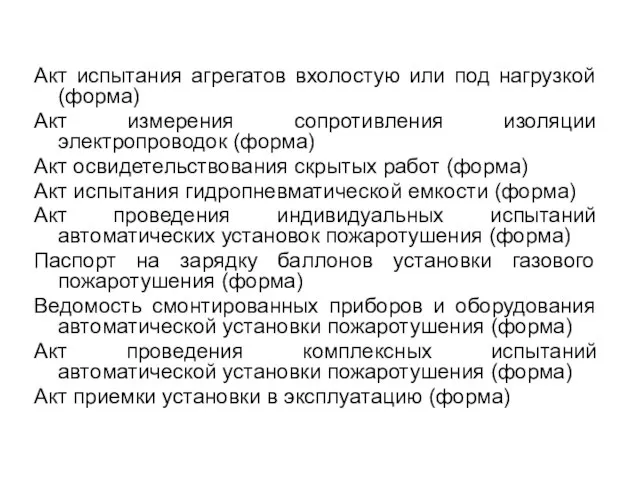 Акт испытания агрегатов вхолостую или под нагрузкой (форма)

Акт измерения сопротивления изоляции электропроводок (форма)

Акт освидетельствования скрытых работ (форма)

Акт испытания гидропневматической емкости (форма)

Акт проведения индивидуальных испытаний автоматических установок пожаротушения (форма)

Паспорт на зарядку баллонов установки газового пожаротушения (форма)

Ведомость смонтированных приборов и оборудования автоматической установки пожаротушения (форма)

Акт проведения комплексных испытаний автоматической установки пожаротушения (форма)

Акт приемки установки в эксплуатацию (форма)